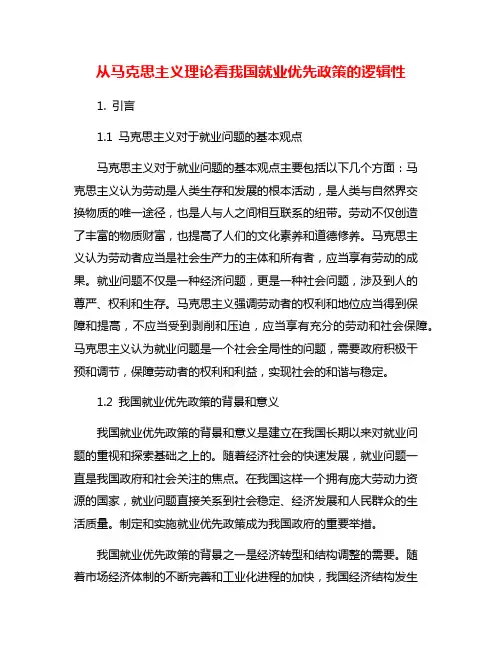 从马克思主义理论看我国就业优先政策的逻辑性

1. 引言

1.1 马克思主义对于就业问题的基本观点

马克思主义对于就业问题的基本观点主要包括以下几个方面：马克思主义认为劳动是人类生存和发展的根本活动，是人类与自然界交换物质的唯一途径，也是人与人之间相互联系的纽带。劳动不仅创造了丰富的物质财富，也提高了人们的文化素养和道德修养。马克思主义认为劳动者应当是社会生产力的主体和所有者，应当享有劳动的成果。就业问题不仅是一种经济问题，更是一种社会问题，涉及到人的尊严、权利和生存。马克思主义强调劳动者的权利和地位应当得到保障和提高，不应当受到剥削和压迫，应当享有充分的劳动和社会保障。马克思主义认为就业问题是一个社会全局性的问题，需要政府积极干预和调节，保障劳动者的权利和利益，实现社会的和谐与稳定。

1.2 我国就业优先政策的背景和意义

我国就业优先政策的背景和意义是建立在我国长期以来对就业问题的重视和探索基础之上的。随着经济社会的快速发展，就业问题一直是我国政府和社会关注的焦点。在我国这样一个拥有庞大劳动力资源的国家，就业问题直接关系到社会稳定、经济发展和人民群众的生活质量。制定和实施就业优先政策成为我国政府的重要举措。

我国就业优先政策的背景之一是经济转型和结构调整的需要。随着市场经济体制的不断完善和工业化进程的加快，我国经济结构发生